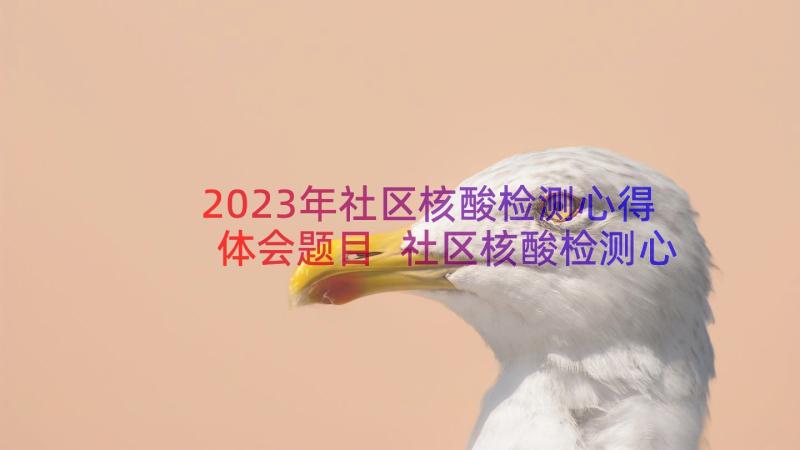 2023年社区核酸检测心得体会题目 社区核酸检测心